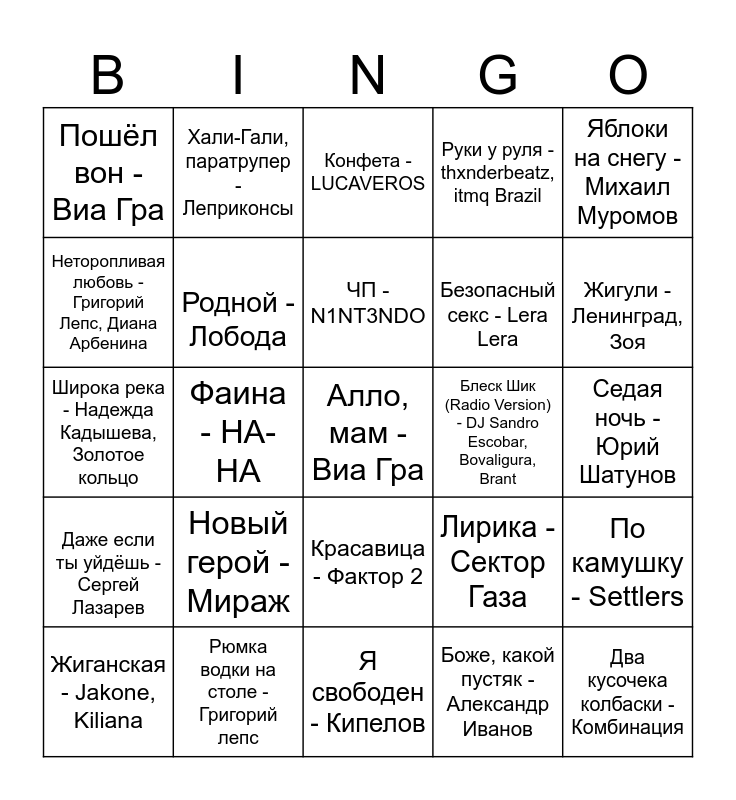 | B | I | N | G | O |
|---|---|---|---|---|
| Пошёл вон - Виа Гра | Хали-Гали, паратрупер - Леприконсы | Конфета - LUCAVEROS | Руки у руля - thxnderbeatz, itmq Brazil | Яблоки на снегу - Михаил Муромов |
| Неторопливая любовь - Григорий Лепс, Диана Арбенина | Родной - Лобода | ЧП - N1NT3NDO | Безопасный секс - Lera Lera | Жигули - Ленинград, Зоя |
| Широка река - Надежда Кадышева, Золотое кольцо | Фаина - НА-НА | Алло, мам - Виа Гра | Блеск Шик (Radio Version) - DJ Sandro Escobar, Bovaligura, Brant | Седая ночь - Юрий Шатунов |
| Даже если ты уйдёшь - Сергей Лазарев | Новый герой - Мираж | Красавица - Фактор 2 | Лирика - Сектор Газа | По камушку - Settlers |
| Жиганская - Jakone, Kiliana | Рюмка водки на столе - Григорий лепс | Я свободен - Кипелов | Боже, какой пустяк - Александр Иванов | Два кусочека колбаски - Комбинация |